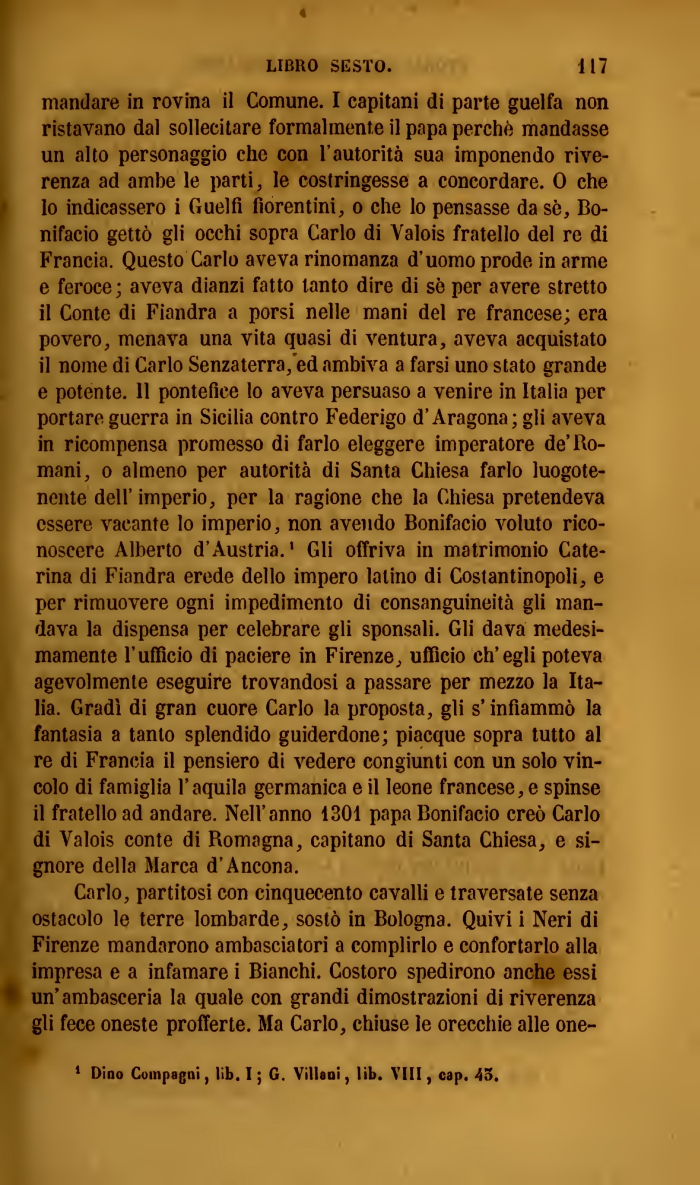 LIBRO SESTO. 117

mandare in rovina il Comune. I capitani di parte guelfa non ristavano dal sollecitare formalmente il papa perchè mandasse un alto personaggio che con l'autorità sua imponendo riverenza ad ambe le parti, le costringesse a concordare. O che lo indicassero i Guelfi fiorentini, o che lo pensasse da sè, Bonifacio gettò gli occhi sopra Carlo di Valois fratello del re di Francia. Questo Carlo aveva rinomanza d'uomo prode in arme e feroce; aveva dianzi fatto tanto dire di sè per avere stretto il Conte di Fiandra a porsi nelle mani del re francese; era povero, menava una vita quasi di ventura, aveva acquistato il nome di Carlo Senzaterra, ed ambiva a farsi uno stato grande e potente. Il pontefice lo aveva persuaso a venire in Italia per portare guerra in Sicilia contro Federigo d'Aragona; gli aveva in ricompensa promesso di farlo eleggere imperatore de'Romani, o almeno per autorità di Santa Chiesa farlo luogotenente dell'imperio, per la ragione che la Chiesa pretendeva essere vacante lo imperio, non avendo Bonifacio voluto riconoscere Alberto d'Austria.¹ Gli offriva in matrimonio Caterina di Fiandra erede dello impero latino di Costantinopoli, e per rimuovere ogni impedimento di consanguineità gli mandava la dispensa per celebrare gli sponsali. Gli dava medesimamente l'ufficio di paciere in Firenze, ufficio ch'egli poteva agevolmente eseguire trovandosi a passare per mezzo la Italia. Gradì di gran cuore Carlo la proposta, gli s'infiammò la fantasia a tanto splendido guiderdone; piacque sopra tutto al re di Francia il pensiero di vedere congiunti con un solo vincolo di famiglia l'aquila germanica e il leone francese, e spinse il fratello ad andare. Nell'anno 1301 papa Bonifacio creò Carlo di Valois conte di Romagna, capitano di Santa Chiesa, e signore della Marca d'Ancona.

Carlo, partitosi con cinquecento cavalli e traversate senza ostacolo le terre lombarde, sostò in Bologna. Quivi i Neri di Firenze mandarono ambasciatori a complirlo e confortarlo alla impresa e a infamare i Bianchi. Costoro spedirono anche essi un'ambasceria la quale con grandi dimostrazioni di riverenza gli fece oneste profferte. Ma Carlo, chiuse le orecchie alle one-

¹ Dino Compagni, lib. I; G. Villani, lib. VIII, cap. 43.